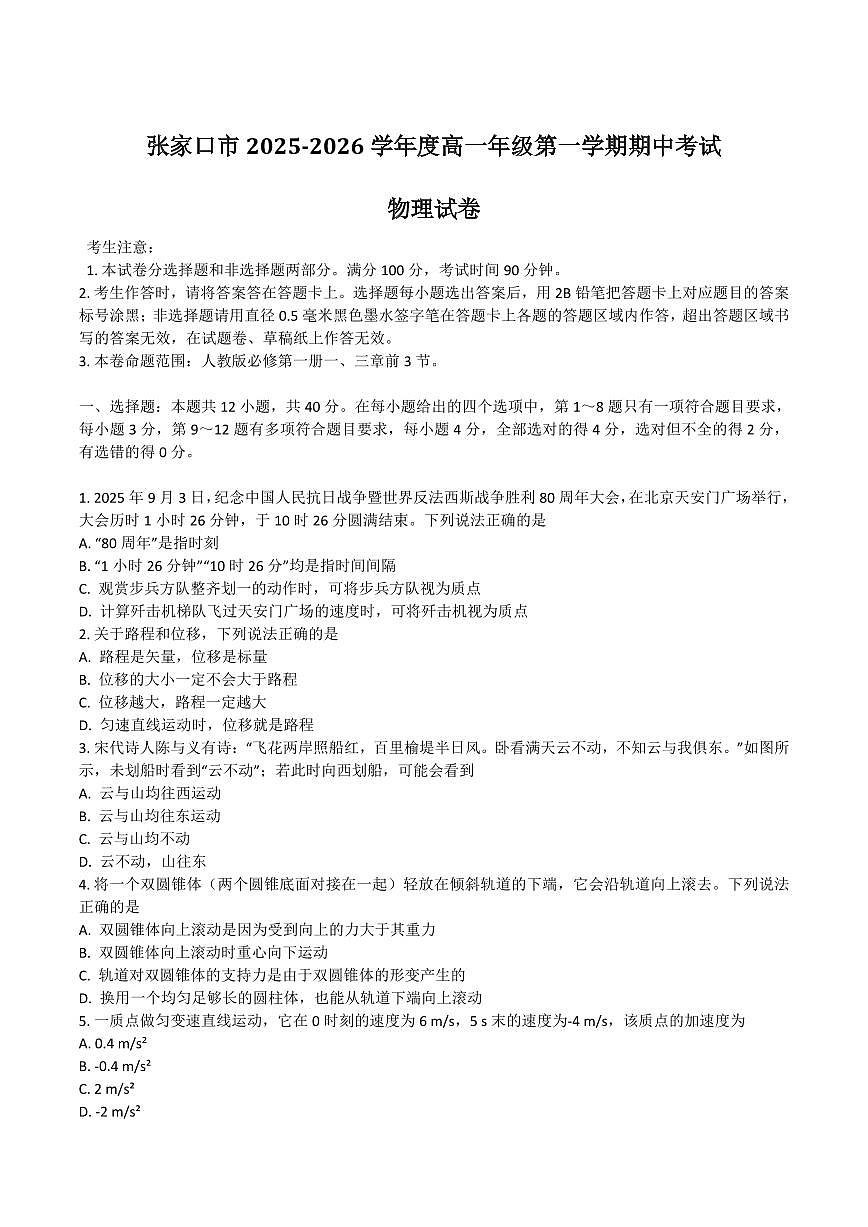 张家口市 2025-2026 学年度高一年级第一学期期中考试

物理试卷

考生注意：
1. 本试卷分选择题和非选择题两部分。满分 100 分，考试时间 90 分钟。
2. 考生作答时，请将答案答在答题卡上。选择题每小题选出答案后，用 2B 铅笔把答题卡上对应题目的答案标号涂黑；非选择题请用直径 0.5 毫米黑色墨水签字笔在答题卡上各题的答题区域内作答，超出答题区域书写的答案无效，在试题卷、草稿纸上作答无效。
3. 本卷命题范围：人教版必修第一册一、三章前 3 节。

一、选择题：本题共 12 小题，共 40 分。在每小题给出的四个选项中，第 1～8 题只有一项符合题目要求，每小题 3 分，第 9～12 题有多项符合题目要求，每小题 4 分，全部选对的得 4 分，选对但不全的得 2 分，有选错的得 0 分。

1. 2025 年 9 月 3 日，纪念中国人民抗日战争暨世界反法西斯战争胜利 80 周年大会，在北京天安门广场举行，大会历时 1 小时 26 分钟，于 10 时 26 分圆满结束。下列说法正确的是
A. “80 周年”是指时刻
B. “1 小时 26 分钟”“10 时 26 分”均是指时间间隔
C. 观赏步兵方队整齐划一的动作时，可将步兵方队视为质点
D. 计算歼击机梯队飞过天安门广场的速度时，可将歼击机视为质点
2. 关于路程和位移，下列说法正确的是
A. 路程是矢量，位移是标量
B. 位移的大小一定不会大于路程
C. 位移越大，路程一定越大
D. 匀速直线运动时，位移就是路程
3. 宋代诗人陈与义有诗：“飞花两岸照船红，百里榆堤半日风。卧看满天云不动，不知云与我俱东。”如图所示，未划船时看到“云不动”；若此时向西划船，可能会看到
A. 云与山均往西运动
B. 云与山均往东运动
C. 云与山均不动
D. 云不动，山往东
4. 将一个双圆锥体（两个圆锥底面对接在一起）轻放在倾斜轨道的下端，它会沿轨道向上滚去。下列说法正确的是
A. 双圆锥体向上滚动是因为受到向上的力大于其重力
B. 双圆锥体向上滚动时重心向下运动
C. 轨道对双圆锥体的支持力是由于双圆锥体的形变产生的
D. 换用一个均匀足够长的圆柱体，也能从轨道下端向上滚动
5. 一质点做匀变速直线运动，它在 0 时刻的速度为 6 m/s，5 s 末的速度为-4 m/s，该质点的加速度为
A. 0.4 m/s²
B. -0.4 m/s²
C. 2 m/s²
D. -2 m/s²